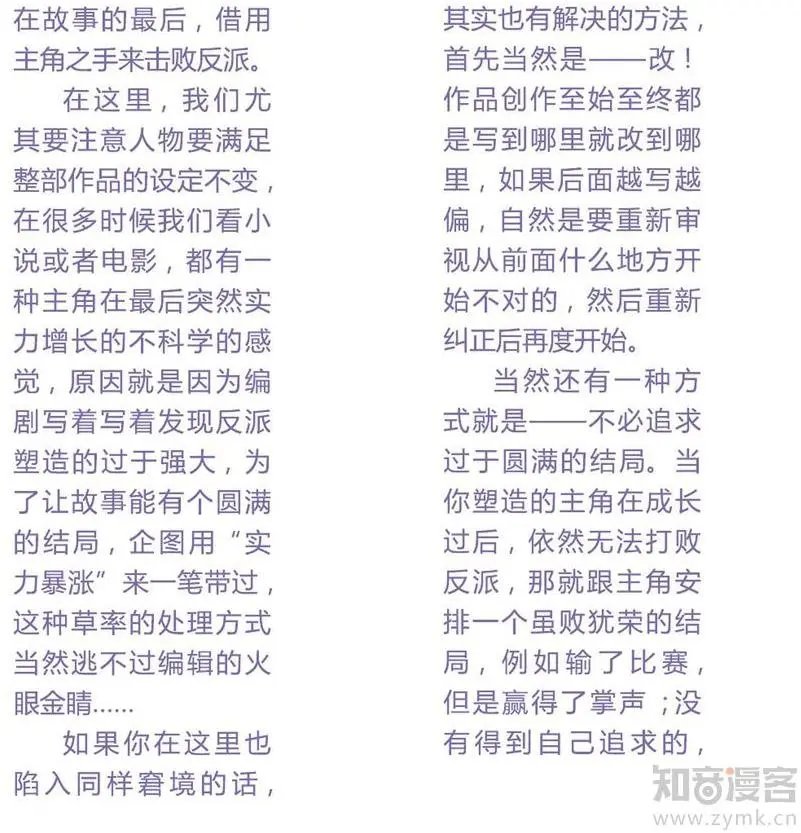 在故事的最后，借用主角之手来击败反派。

在这里，我们尤其要注意人物要满足整部作品的设定不变，在很多时候我们看小说或者电影，都有一种主角在最后突然实力增长的不科学的感觉，原因就是因为编剧写着写着发现反派塑造的过于强大，为了让故事能有个圆满的结局，企图用“实力暴涨”来一笔带过，这种草率的处理方式当然逃不过编辑的火眼金睛......

如果你在这里也陷入同样窘境的话，其实也有解决的方法，首先当然是——改！作品创作至始至终都是写到哪里就改到哪里，如果后面越写越偏，自然是要重新审视从前面什么地方开始不对的，然后重新纠正后再度开始。

当然还有一种方式就是——不必追求过于圆满的结局。当你塑造的主角在成长过后，依然无法打败反派，那就跟主角安排一个虽败犹荣的结局，例如输了比赛，但是赢得了掌声；没有得到自己追求的，

知音漫客
www.zymk.cn